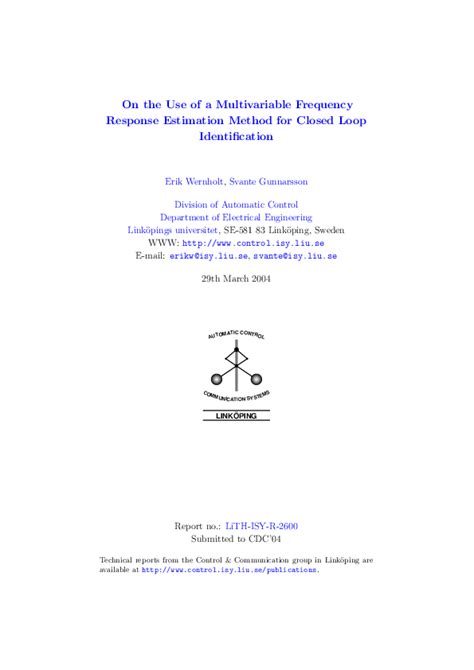 On the Use of a Multivariable Frequency Response Estimation Method for Closed Loop Identification

Erik Wernholt, Svante Gunnarsson

Division of Automatic Control
Department of Electrical Engineering
Linköpings universitet, SE-581 83 Linköping, Sweden
WWW: http://www.control.isy.liu.se
E-mail: erikw@isy.liu.se, svante@isy.liu.se

29th March 2004

AUTOMATIC CONTROL

COMMUNICATION SYSTEMS

LINKÖPING

Report no.: LiTH-ISY-R-2600
Submitted to CDC'04

Technical reports from the Control & Communication group in Linköping are available at http://www.control.isy.liu.se/publications.